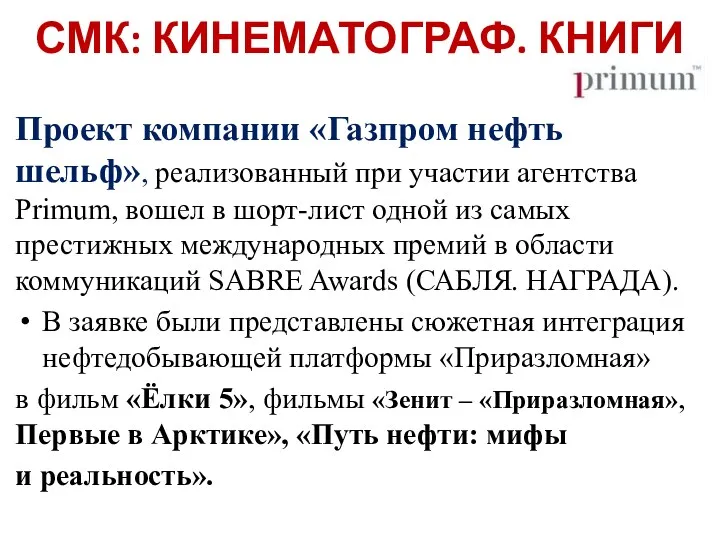 СМК: КИНЕМАТОГРАФ. КНИГИ

primum™

Проект компании «Газпром нефть шельф», реализованный при участии агентства Primum, вошел в шорт-лист одной из самых престижных международных премий в области коммуникаций SABRE Awards (САБЛЯ. НАГРАДА).

• В заявке были представлены сюжетная интеграция нефтедобывающей платформы «Приразломная»

в фильм «Ёлки 5», фильмы «Зенит – «Приразломная», Первые в Арктике», «Путь нефти: мифы и реальность».